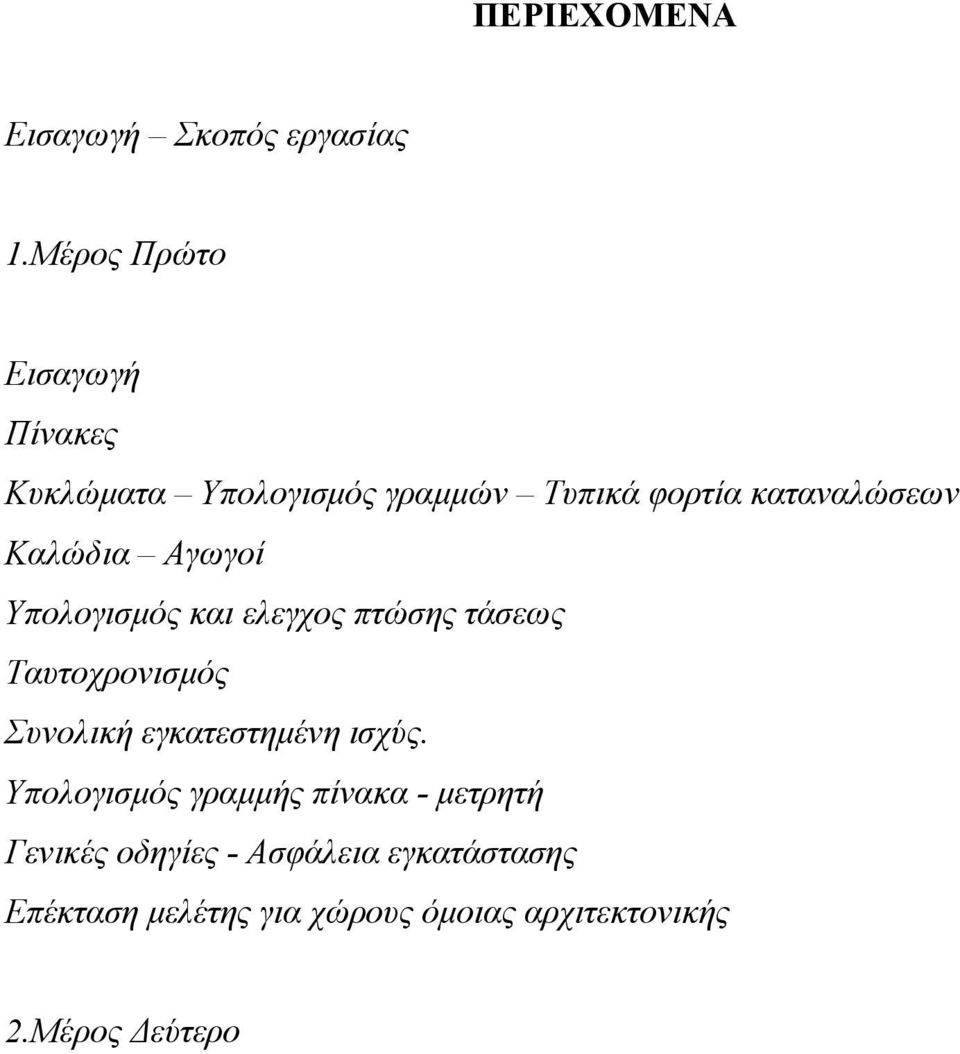 ΠΕΡΙΕΧΟΜΕΝΑ

Εισαγωγή – Σκοπός εργασίας

1.Μέρος Πρώτο

Εισαγωγή

Πίνακες

Κυκλώματα – Υπολογισμός γραμμών – Τυπικά φορτία καταναλώσεων

Καλώδια – Αγωγοί

Υπολογισμός και ελεγχος πτώσης τάσεως

Ταυτοχρονισμός

Συνολική εγκατεστημένη ισχύς.

Υπολογισμός γραμμής πίνακα - μετρητή

Γενικές οδηγίες - Ασφάλεια εγκατάστασης

Επέκταση μελέτης για χώρους όμοιας αρχιτεκτονικής

2.Μέρος Δεύτερο